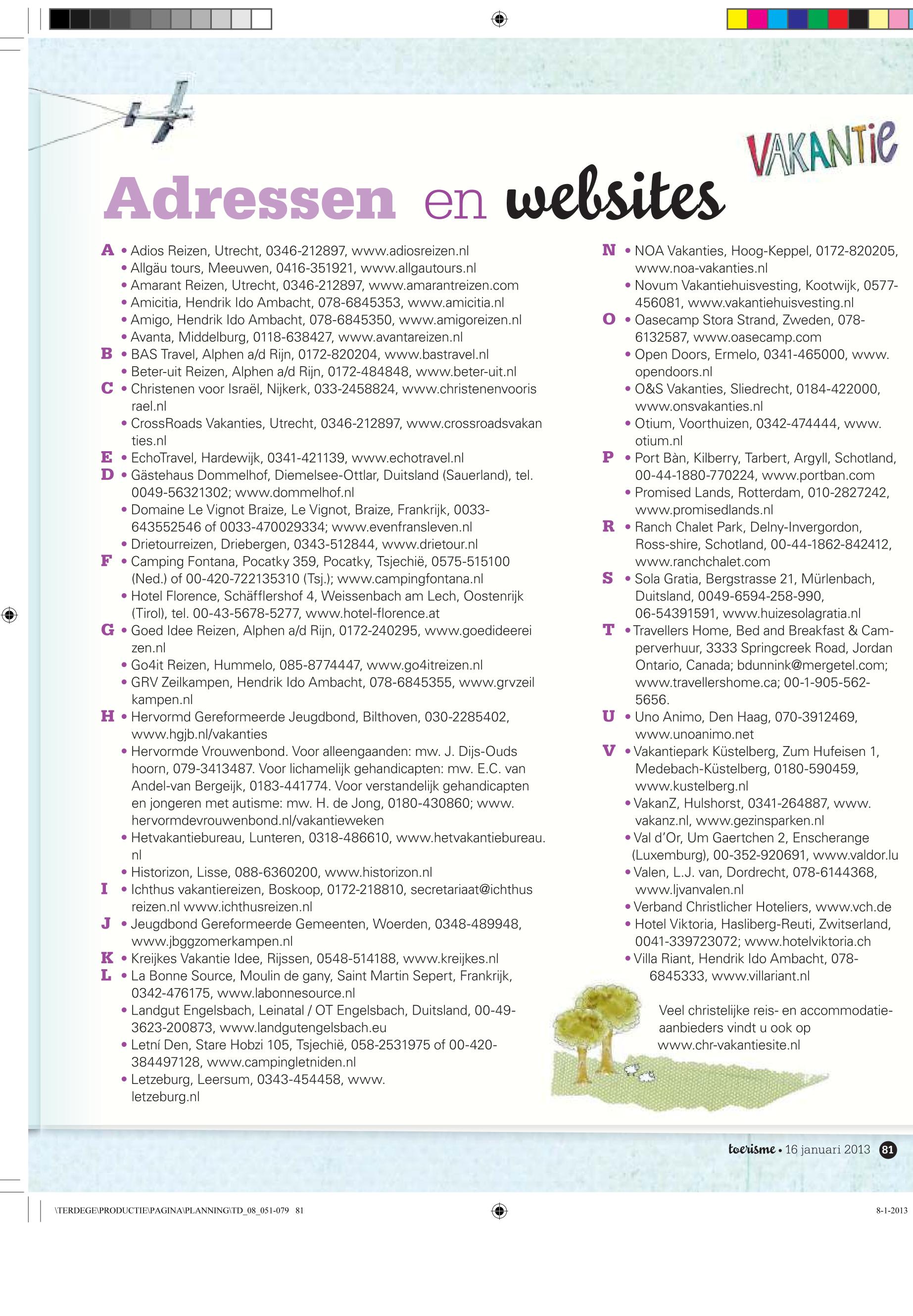 VAKANTie

Adressen en websites

A • Adios Reizen, Utrecht, 0346-212897, www.adiosreizen.nl
• Allgäu tours, Meeuwen, 0416-351921, www.allgautours.nl
• Amarant Reizen, Utrecht, 0346-212897, www.amarantreizen.com
• Amicitia, Hendrik Ido Ambacht, 078-6845353, www.amicitia.nl
• Amigo, Hendrik Ido Ambacht, 078-6845350, www.amigoreizen.nl
• Avanta, Middelburg, 0118-638427, www.avantareizen.nl
B • BAS Travel, Alphen a/d Rijn, 0172-820204, www.bastravel.nl
• Beter-uit Reizen, Alphen a/d Rijn, 0172-484848, www.beter-uit.nl
C • Christenen voor Israël, Nijkerk, 033-2458824, www.christenenvoorisrael.nl
• CrossRoads Vakanties, Utrecht, 0346-212897, www.crossroadsvakanties.nl
E • EchoTravel, Hardewijk, 0341-421139, www.echotravel.nl
D • Gästehaus Dommelhof, Diemelsee-Ottlar, Duitsland (Sauerland), tel. 0049-56321302; www.dommelhof.nl
• Domaine Le Vignot Braize, Le Vignot, Braize, Frankrijk, 0033-643552546 of 0033-470029334; www.evenfransleven.nl
• Drietourreizen, Driebergen, 0343-512844, www.drietour.nl
F • Camping Fontana, Pocatky 359, Pocatky, Tsjechië, 0575-515100 (Ned.) of 00-420-722135310 (Tsj.); www.campingfontana.nl
• Hotel Florence, Schäfflershof 4, Weissenbach am Lech, Oostenrijk (Tirol), tel. 00-43-5678-5277, www.hotel-florence.at
G • Goed Idee Reizen, Alphen a/d Rijn, 0172-240295, www.goedideereizen.nl
• Go4it Reizen, Hummelo, 085-8774447, www.go4itreizen.nl
• GRV Zeilkampen, Hendrik Ido Ambacht, 078-6845355, www.grvzeilkampen.nl
H • Hervormd Gereformeerde Jeugdbond, Bilthoven, 030-2285402, www.hgjb.nl/vakanties
• Hervormde Vrouwenbond. Voor alleengaanden: mw. J. Dijs-Oudshoorn, 079-3413487. Voor lichamelijk gehandicapten: mw. E.C. van Andel-van Bergeijk, 0183-441774. Voor verstandelijk gehandicapten en jongeren met autisme: mw. H. de Jong, 0180-430860; www.hervormdevrouwenbond.nl/vakantieweken
• Hetvakantiebureau, Lunteren, 0318-486610, www.hetvakantiebureau.nl
• Historizon, Lisse, 088-6360200, www.historizon.nl
I • Ichthus vakantiereizen, Boskoop, 0172-218810, secretariaat@ichthusreizen.nl www.ichthusreizen.nl
J • Jeugdbond Gereformeerde Gemeenten, Woerden, 0348-489948, www.jbggzomerkampen.nl
K • Kreijkes Vakantie Idee, Rijssen, 0548-514188, www.kreijkes.nl
L • La Bonne Source, Moulin de gany, Saint Martin Sepert, Frankrijk, 0342-476175, www.labonnesource.nl
• Landgut Engelsbach, Leinatal / OT Engelsbach, Duitsland, 00-49-3623-200873, www.landgutengelsbach.eu
• Letní Den, Stare Hobzi 105, Tsjechië, 058-2531975 of 00-420-384497128, www.campingletniden.nl
• Letzeburg, Leersum, 0343-454458, www.letzeburg.nl

N • NOA Vakanties, Hoog-Keppel, 0172-820205, www.noa-vakanties.nl
• Novum Vakantiehuisvesting, Kootwijk, 0577-456081, www.vakantiehuisvesting.nl
O • Oasecamp Stora Strand, Zweden, 078-6132587, www.oasecamp.com
• Open Doors, Ermelo, 0341-465000, www.opendoors.nl
• O&S Vakanties, Sliedrecht, 0184-422000, www.onsvakanties.nl
• Otium, Voorthuizen, 0342-474444, www.otium.nl
P • Port Bàn, Kilberry, Tarbert, Argyll, Schotland, 00-44-1880-770224, www.portban.com
• Promised Lands, Rotterdam, 010-2827242, www.promisedlands.nl
R • Ranch Chalet Park, Delny-Invergordon, Ross-shire, Schotland, 00-44-1862-842412, www.ranchchalet.com
S • Sola Gratia, Bergstrasse 21, Mürlenbach, Duitsland, 0049-6594-258-990, 06-54391591, www.huizesolagratia.nl
T • Travellers Home, Bed and Breakfast & Camperverhuur, 3333 Springcreek Road, Jordan Ontario, Canada; bdunnink@mergetel.com; www.travellershome.ca; 00-1-905-562-5656.
U • Uno Animo, Den Haag, 070-3912469, www.unoanimo.net
V • Vakantiepark Küstelberg, Zum Hufeisen 1, Medebach-Küstelberg, 0180-590459, www.kustelberg.nl
• VakanZ, Hulshorst, 0341-264887, www.vakanz.nl, www.gezinsparken.nl
• Val d'Or, Um Gaertchen 2, Enscherange (Luxemburg), 00-352-920691, www.valdor.lu
• Valen, L.J. van, Dordrecht, 078-6144368, www.ljvanvalen.nl
• Verband Christlicher Hoteliers, www.vch.de
• Hotel Viktoria, Hasliberg-Reuti, Zwitserland, 0041-339723072; www.hotelviktoria.ch
• Villa Riant, Hendrik Ido Ambacht, 078-6845333, www.villariant.nl

Veel christelijke reis- en accommodatieaanbieders vindt u ook op www.chr-vakantiesite.nl

toerisme • 16 januari 2013 81

\TERDEGE\PRODUCTIE\PAGINA\PLANNING\TD_08_051-079 81
8-1-2013